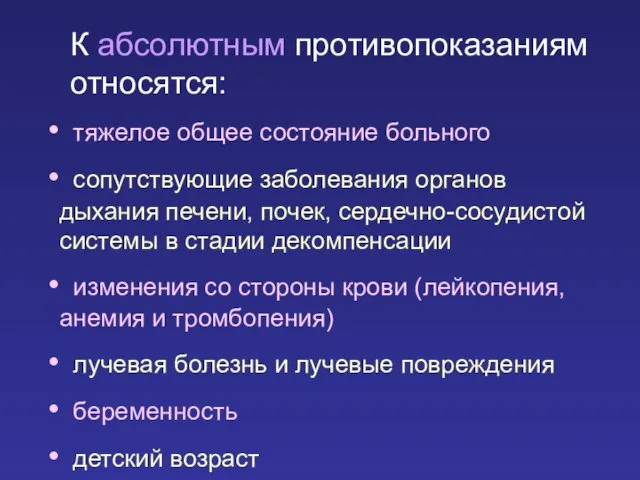 К абсолютным противопоказаниям относятся:

• тяжелое общее состояние больного

• сопутствующие заболевания органов дыхания печени, почек, сердечно-сосудистой системы в стадии декомпенсации

• изменения со стороны крови (лейкопения, анемия и тромбопения)

• лучевая болезнь и лучевые повреждения

• беременность

• детский возраст